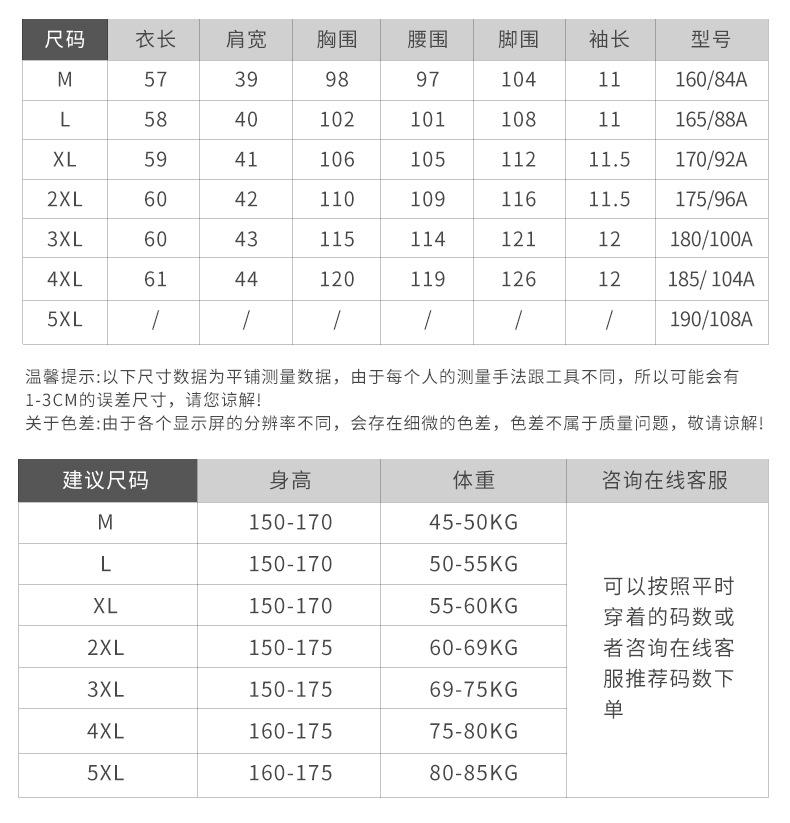 | 尺码 | 衣长 | 肩宽 | 胸围 | 腰围 | 脚围 | 袖长 | 型号 |
|---|---|---|---|---|---|---|---|
| M | 57 | 39 | 98 | 97 | 104 | 11 | 160/84A |
| L | 58 | 40 | 102 | 101 | 108 | 11 | 165/88A |
| XL | 59 | 41 | 106 | 105 | 112 | 11.5 | 170/92A |
| 2XL | 60 | 42 | 110 | 109 | 116 | 11.5 | 175/96A |
| 3XL | 60 | 43 | 115 | 114 | 121 | 12 | 180/100A |
| 4XL | 61 | 44 | 120 | 119 | 126 | 12 | 185/ 104A |
| 5XL | / | / | / | / | / | / | 190/108A |

温馨提示:以下尺寸数据为平铺测量数据，由于每个人的测量手法跟工具不同，所以可能会有1-3CM的误差尺寸，请您谅解!
关于色差:由于各个显示屏的分辨率不同，会存在细微的色差，色差不属于质量问题，敬请谅解!

| 建议尺码 | 身高 | 体重 | 咨询在线客服 |
|---|---|---|---|
| M | 150-170 | 45-50KG | 可以按照平时穿着的码数或者咨询在线客服推荐码数下单 |
| L | 150-170 | 50-55KG | |
| XL | 150-170 | 55-60KG | |
| 2XL | 150-175 | 60-69KG | |
| 3XL | 150-175 | 69-75KG | |
| 4XL | 160-175 | 75-80KG | |
| 5XL | 160-175 | 80-85KG | |